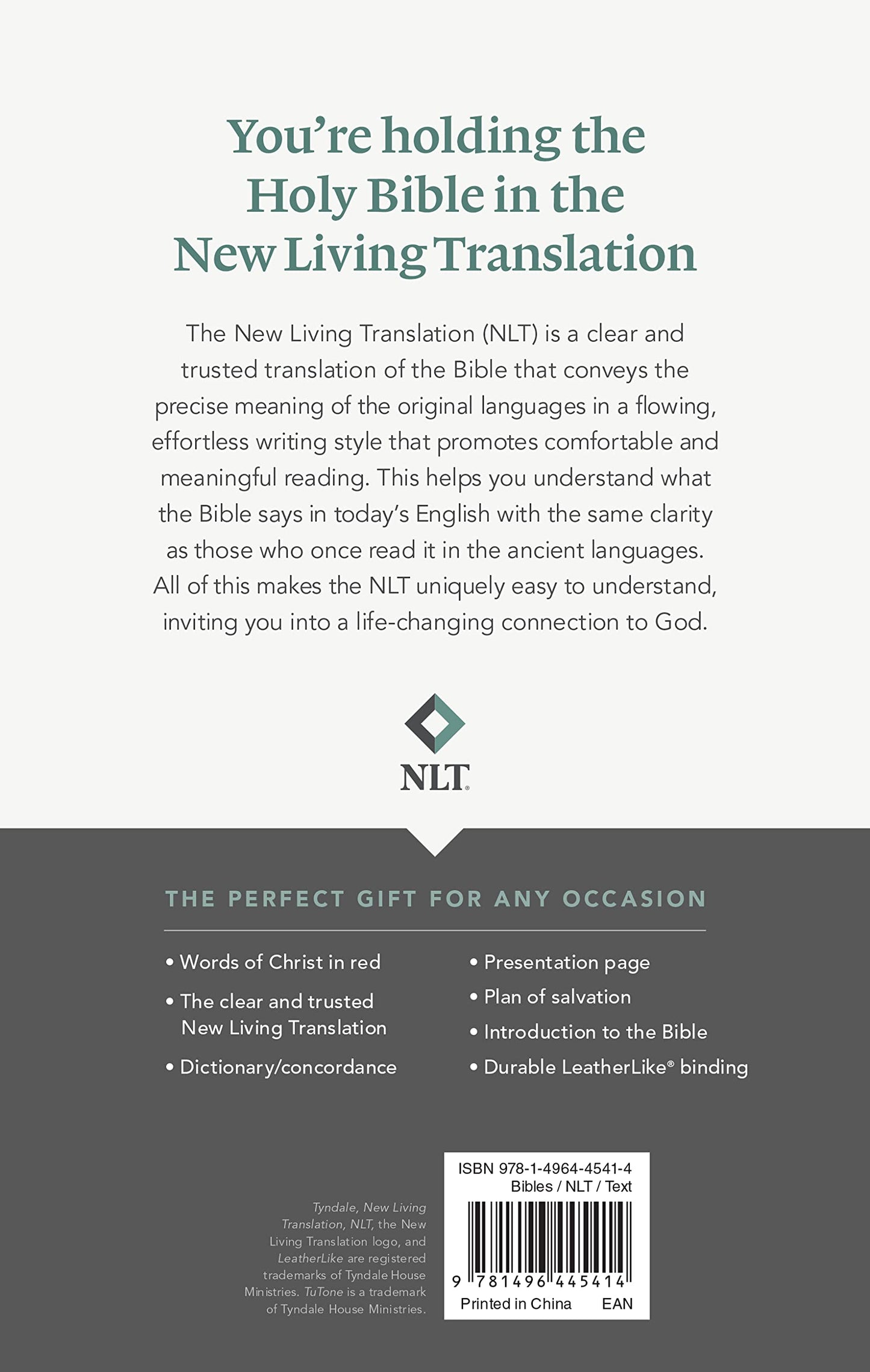 You're holding the Holy Bible in the New Living Translation

The New Living Translation (NLT) is a clear and trusted translation of the Bible that conveys the precise meaning of the original languages in a flowing, effortless writing style that promotes comfortable and meaningful reading. This helps you understand what the Bible says in today's English with the same clarity as those who once read it in the ancient languages. All of this makes the NLT uniquely easy to understand, inviting you into a life-changing connection to God.

NLT®

THE PERFECT GIFT FOR ANY OCCASION

• Words of Christ in red
• The clear and trusted New Living Translation
• Dictionary/concordance

• Presentation page
• Plan of salvation
• Introduction to the Bible
• Durable LeatherLike® binding

Tyndale, New Living Translation, NLT, the New Living Translation logo, and LeatherLike are registered trademarks of Tyndale House Ministries. TuTone is a trademark of Tyndale House Ministries.

ISBN 978-1-4964-4541-4
Bibles / NLT / Text
9 781496 445414
Printed in China EAN